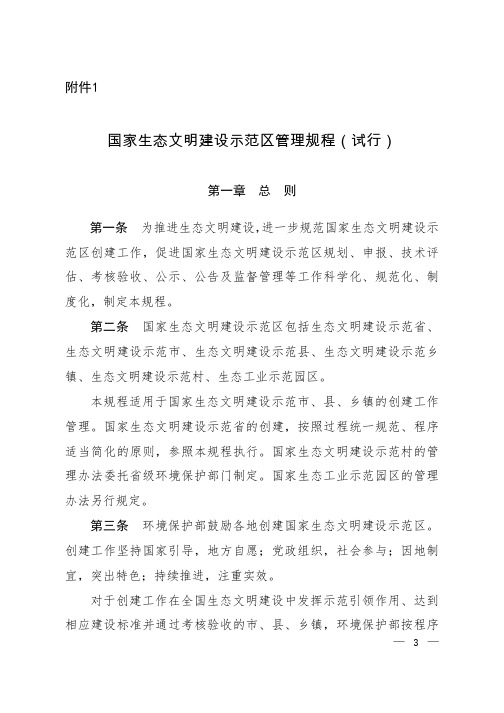 附件1

国家生态文明建设示范区管理规程（试行）

第一章　总　则

第一条　为推进生态文明建设，进一步规范国家生态文明建设示范区创建工作，促进国家生态文明建设示范区规划、申报、技术评估、考核验收、公示、公告及监督管理等工作科学化、规范化、制度化，制定本规程。

第二条　国家生态文明建设示范区包括生态文明建设示范省、生态文明建设示范市、生态文明建设示范县、生态文明建设示范乡镇、生态文明建设示范村、生态工业示范园区。

本规程适用于国家生态文明建设示范市、县、乡镇的创建工作管理。国家生态文明建设示范省的创建，按照过程统一规范、程序适当简化的原则，参照本规程执行。国家生态文明建设示范村的管理办法委托省级环境保护部门制定。国家生态工业示范园区的管理办法另行规定。

第三条　环境保护部鼓励各地创建国家生态文明建设示范区。创建工作坚持国家引导，地方自愿；党政组织，社会参与；因地制宜，突出特色；持续推进，注重实效。

对于创建工作在全国生态文明建设中发挥示范引领作用、达到相应建设标准并通过考核验收的市、县、乡镇，环境保护部按程序

— 3 —